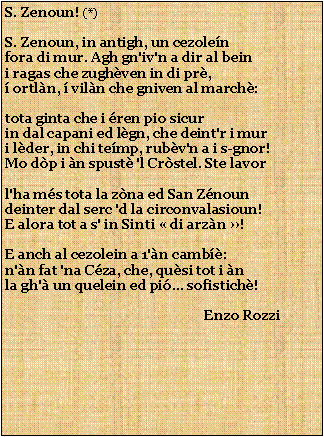 S. Zenoun! (*)

S. Zenoun, in antigh, un cezoleín
fora di mur. Agh gn'iv'n a dir al bein
i ragas che zughèven in di prè,
í ortlàn, í vilàn che gniven al marchè:

tota ginta che i éren pio sicur
in dal capani ed lègn, che deint'r i mur
i lèder, in chi teímp, rubèv'n a i s-gnor!
Mo dòp i àn spustè 'l Cròstel. Ste lavor

l'ha més tota la zòna ed San Zénoun
deinter dal serc 'd la circonvalasioun!
E alora tot a s' in Sinti « di arzàn »!

E anch al cezolein a 1'àn cambíè:
n'àn fat 'na Céza, che, quèsi tot i àn
la gh'à un quelein ed pió... sofistichè!

Enzo Rozzi